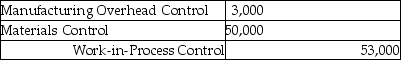 | Manufacturing Overhead Control | 3,000 | |
|---|---|---|
| Materials Control | 50,000 | |
| Work-in-Process Control | | 53,000 |